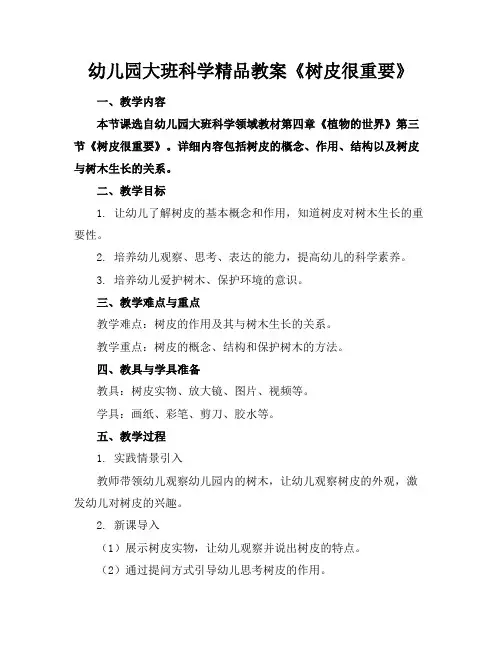 幼儿园大班科学精品教案《树皮很重要》

一、教学内容

本节课选自幼儿园大班科学领域教材第四章《植物的世界》第三节《树皮很重要》。详细内容包括树皮的概念、作用、结构以及树皮与树木生长的关系。

二、教学目标

1. 让幼儿了解树皮的基本概念和作用，知道树皮对树木生长的重要性。

2. 培养幼儿观察、思考、表达的能力，提高幼儿的科学素养。

3. 培养幼儿爱护树木、保护环境的意识。

三、教学难点与重点

教学难点：树皮的作用及其与树木生长的关系。

教学重点：树皮的概念、结构和保护树木的方法。

四、教具与学具准备

教具：树皮实物、放大镜、图片、视频等。

学具：画纸、彩笔、剪刀、胶水等。

五、教学过程

1. 实践情景引入

教师带领幼儿观察幼儿园内的树木，让幼儿观察树皮的外观，激发幼儿对树皮的兴趣。

2. 新课导入

（1）展示树皮实物，让幼儿观察并说出树皮的特点。

（2）通过提问方式引导幼儿思考树皮的作用。